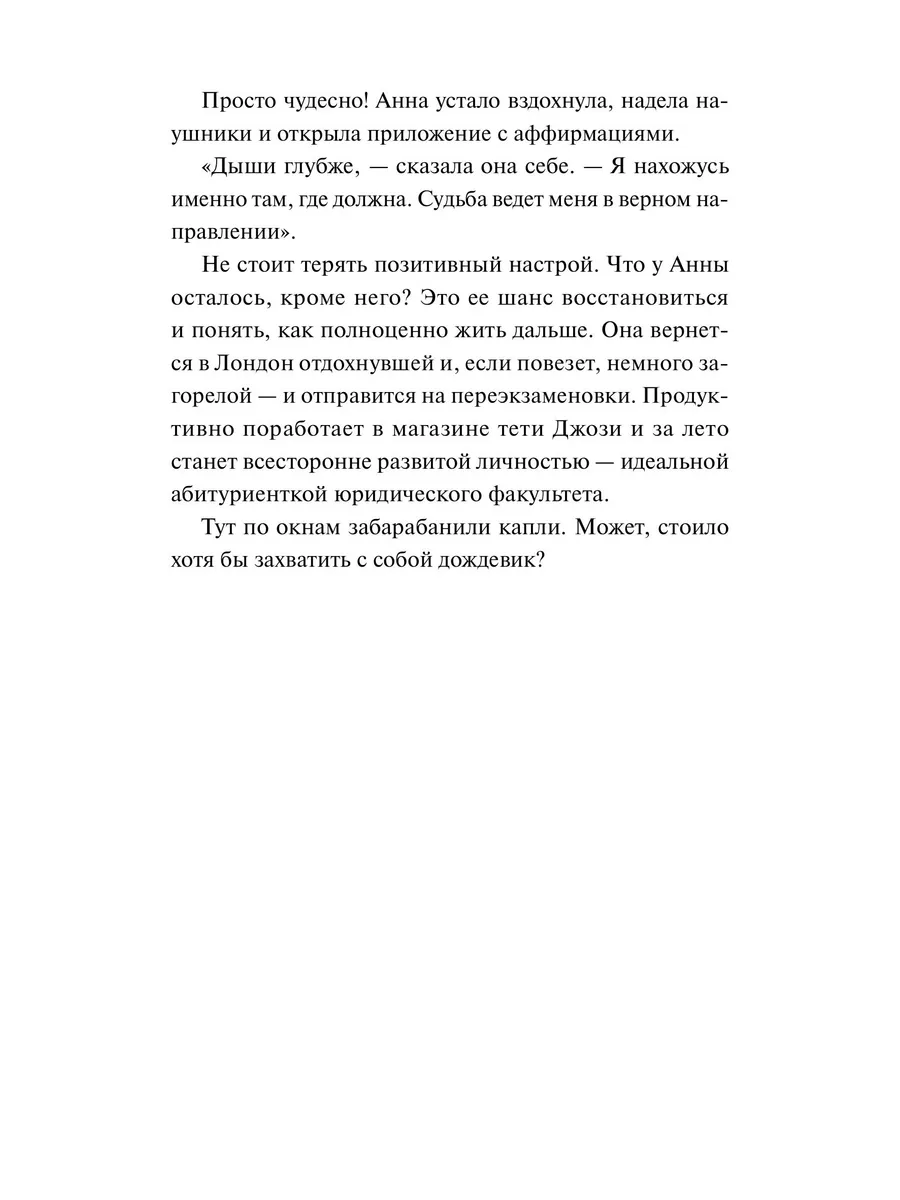 Просто чудесно! Анна устало вздохнула, надела наушники и открыла приложение с аффирмациями.

«Дыши глубже, — сказала она себе. — Я нахожусь именно там, где должна. Судьба ведет меня в верном направлении».

Не стоит терять позитивный настрой. Что у Анны осталось, кроме него? Это ее шанс восстановиться и понять, как полноценно жить дальше. Она вернется в Лондон отдохнувшей и, если повезет, немного загорелой — и отправится на переэкзаменовки. Продуктивно поработает в магазине тети Джози и за лето станет всесторонне развитой личностью — идеальной абитуриенткой юридического факультета.

Тут по окнам забарабанили капли. Может, стоило хотя бы захватить с собой дождевик?